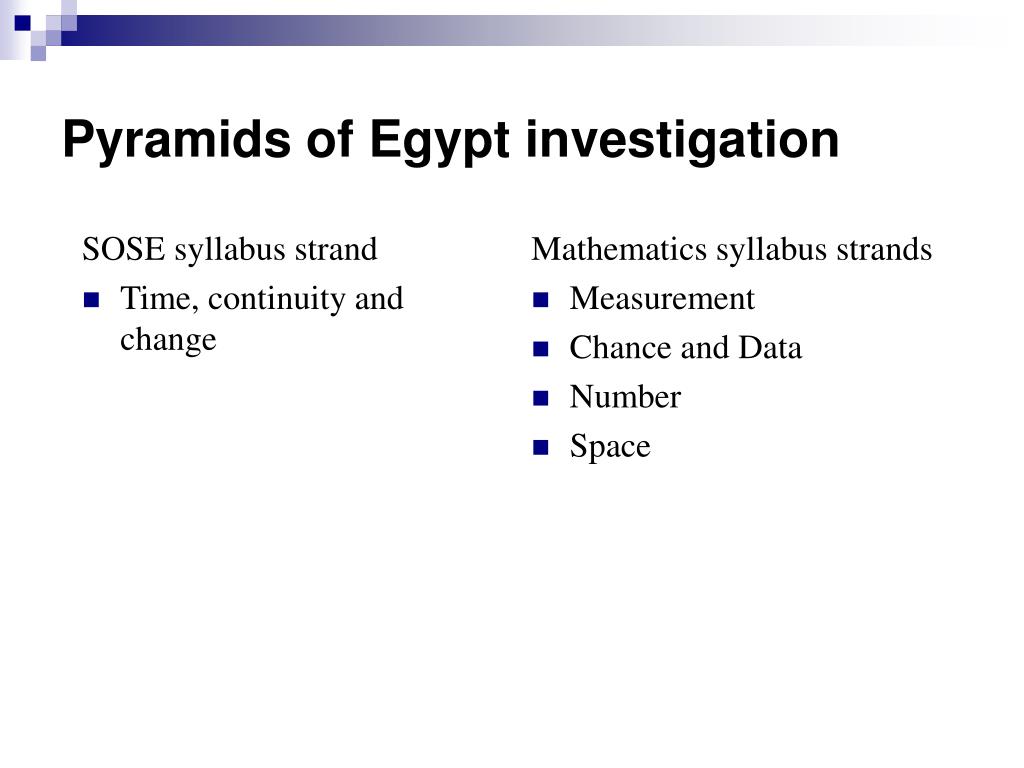 Pyramids of Egypt investigation

SOSE syllabus strand

- Time, continuity and change

Mathematics syllabus strands

- Measurement
- Chance and Data
- Number
- Space